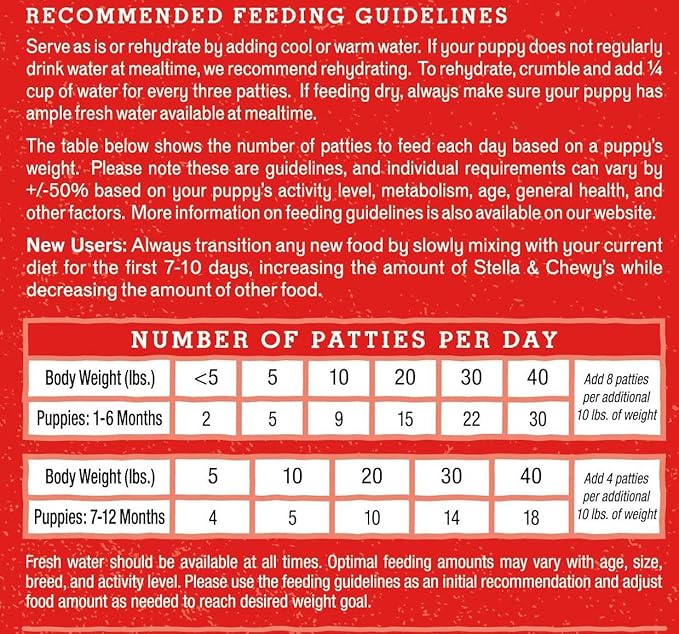 RECOMMENDED FEEDING GUIDELINES

Serve as is or rehydrate by adding cool or warm water. If your puppy does not regularly drink water at mealtime, we recommend rehydrating. To rehydrate, crumble and add ¼ cup of water for every three patties. If feeding dry, always make sure your puppy has ample fresh water available at mealtime.

The table below shows the number of patties to feed each day based on a puppy's weight. Please note these are guidelines, and individual requirements can vary by +/-50% based on your puppy's activity level, metabolism, age, general health, and other factors. More information on feeding guidelines is also available on our website.

New Users: Always transition any new food by slowly mixing with your current diet for the first 7-10 days, increasing the amount of Stella & Chewy's while decreasing the amount of other food.

NUMBER OF PATTIES PER DAY

| Body Weight (lbs.) | <5 | 5 | 10 | 20 | 30 | 40 | Add 8 patties per additional 10 lbs. of weight |
|---|---|---|---|---|---|---|---|
| Puppies: 1-6 Months | 2 | 5 | 9 | 15 | 22 | 30 | |

| Body Weight (lbs.) | 5 | 10 | 20 | 30 | 40 | Add 4 patties per additional 10 lbs. of weight |
|---|---|---|---|---|---|---|
| Puppies: 7-12 Months | 4 | 5 | 10 | 14 | 18 | |

Fresh water should be available at all times. Optimal feeding amounts may vary with age, size, breed, and activity level. Please use the feeding guidelines as an initial recommendation and adjust food amount as needed to reach desired weight goal.